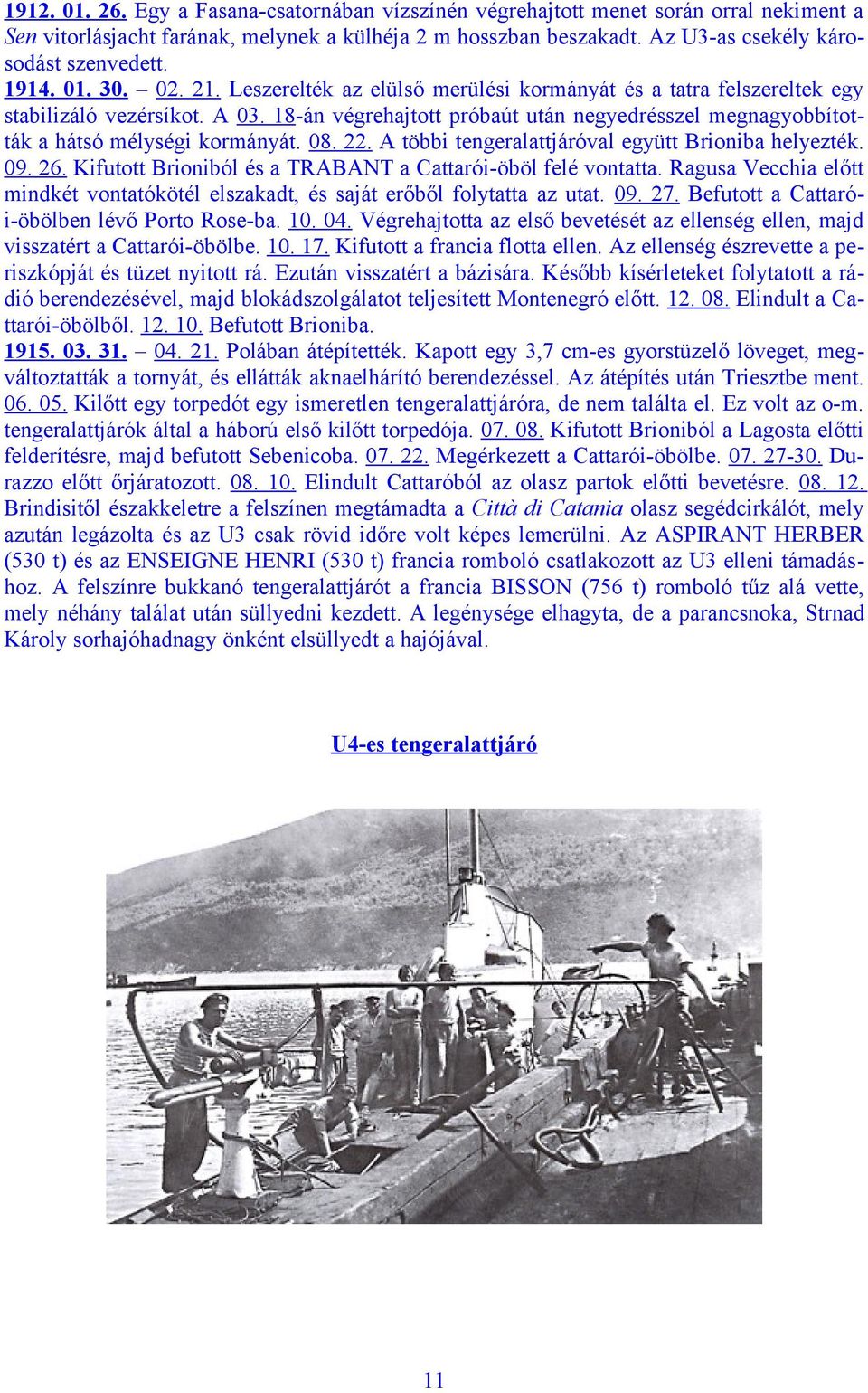 1912. 01. 26. Egy a Fasana-csatornában vízszínén végrehajtott menet során orral nekiment a Sen vitorlásjacht farának, melynek a külhéja 2 m hosszban beszakadt. Az U3-as csekély károsodást szenvedett.
1914. 01. 30. – 02. 21. Leszerelték az elülső merülési kormányát és a tatra felszereltek egy stabilizáló vezérsíkot. A 03. 18-án végrehajtott próbaút után negyedrésszel megnagyobbították a hátsó mélységi kormányát. 08. 22. A többi tengeralattjáróval együtt Brioniba helyezték. 09. 26. Kifutott Brioniból és a TRABANT a Cattarói-öböl felé vontatta. Ragusa Vecchia előtt mindkét vontatókötél elszakadt, és saját erőből folytatta az utat. 09. 27. Befutott a Cattarói-öbölben lévő Porto Rose-ba. 10. 04. Végrehajtotta az első bevetését az ellenség ellen, majd visszatért a Cattarói-öbölbe. 10. 17. Kifutott a francia flotta ellen. Az ellenség észrevette a periszkópját és tüzet nyitott rá. Ezután visszatért a bázisára. Később kísérleteket folytatott a rádió berendezésével, majd blokádszolgálatot teljesített Montenegró előtt. 12. 08. Elindult a Cattarói-öbölből. 12. 10. Befutott Brioniba.
1915. 03. 31. – 04. 21. Polában átépítették. Kapott egy 3,7 cm-es gyorstüzelő löveget, megváltoztatták a tornyát, és ellátták aknaelhárító berendezéssel. Az átépítés után Triesztbe ment. 06. 05. Kilőtt egy torpedót egy ismeretlen tengeralattjáróra, de nem találta el. Ez volt az o-m. tengeralattjárók által a háború első kilőtt torpedója. 07. 08. Kifutott Brioniból a Lagosta előtti felderítésre, majd befutott Sebenicoba. 07. 22. Megérkezett a Cattarói-öbölbe. 07. 27-30. Durazzo előtt őrjáratozott. 08. 10. Elindult Cattaróból az olasz partok előtti bevetésre. 08. 12. Brindisitől északkeletre a felszínen megtámadta a Città di Catania olasz segédcirkálót, mely azután legázolta és az U3 csak rövid időre volt képes lemerülni. Az ASPIRANT HERBER (530 t) és az ENSEIGNE HENRI (530 t) francia romboló csatlakozott az U3 elleni támadáshoz. A felszínre bukkanó tengeralattjárót a francia BISSON (756 t) romboló tűz alá vette, mely néhány találat után süllyedni kezdett. A legénysége elhagyta, de a parancsnoka, Strnad Károly sorhajóhadnagy önként elsüllyedt a hajójával.

U4-es tengeralattjáró

11